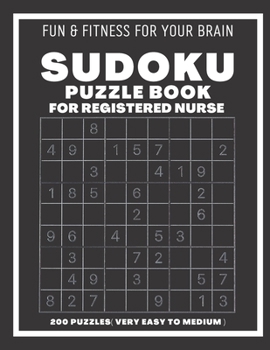 FUN & FITNESS FOR YOUR BRAIN

SUDOKU
PUZZLE BOOK
FOR REGISTERED NURSE

|   |   |   |   |   |   |   |   |   |
|---|---|---|---|---|---|---|---|---|
|   |   | 8 |   |   |   |   |   |   |
| 4 | 9 |   | 1 | 5 | 7 |   |   | 2 |
|   |   | 3 |   |   | 4 | 1 | 9 |   |
| 1 | 8 | 5 |   | 6 |   |   | 2 |   |
|   |   |   |   | 2 |   |   | 6 |   |
| 9 | 6 |   | 4 |   | 5 | 3 |   |   |
|   | 3 |   |   | 7 | 2 |   |   | 4 |
|   | 4 | 9 |   | 3 |   |   | 5 | 7 |
| 8 | 2 | 7 |   |   | 9 |   | 1 | 3 |

200 PUZZLES( VERY EASY TO MEDIUM )